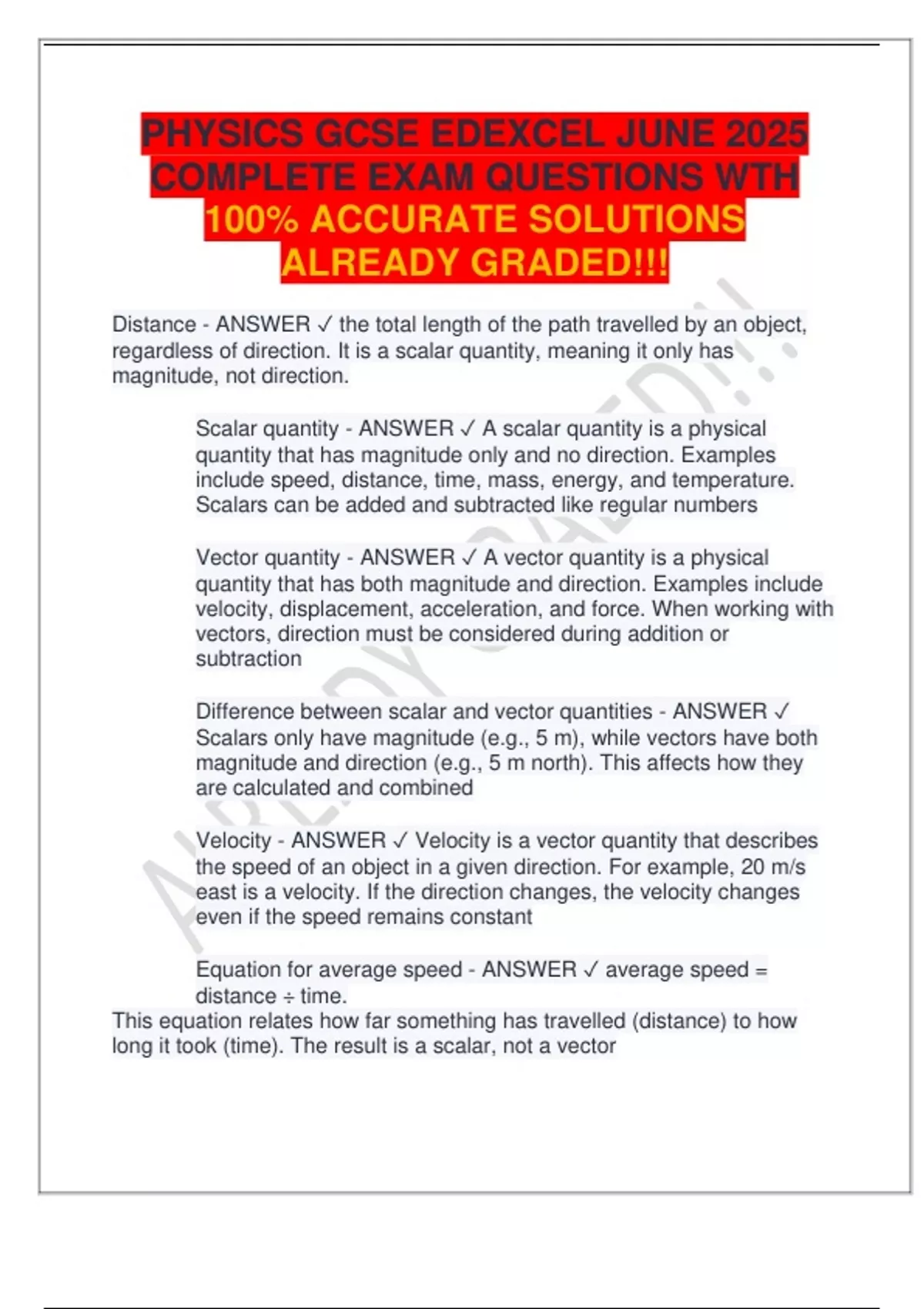 PHYSICS GCSE EDEXCEL JUNE 2025 COMPLETE EXAM QUESTIONS WTH 100% ACCURATE SOLUTIONS ALREADY GRADED!!!

Distance - ANSWER ✓ the total length of the path travelled by an object, regardless of direction. It is a scalar quantity, meaning it only has magnitude, not direction.

Scalar quantity - ANSWER ✓ A scalar quantity is a physical quantity that has magnitude only and no direction. Examples include speed, distance, time, mass, energy, and temperature. Scalars can be added and subtracted like regular numbers

Vector quantity - ANSWER ✓ A vector quantity is a physical quantity that has both magnitude and direction. Examples include velocity, displacement, acceleration, and force. When working with vectors, direction must be considered during addition or subtraction

Difference between scalar and vector quantities - ANSWER ✓ Scalars only have magnitude (e.g., 5 m), while vectors have both magnitude and direction (e.g., 5 m north). This affects how they are calculated and combined

Velocity - ANSWER ✓ Velocity is a vector quantity that describes the speed of an object in a given direction. For example, 20 m/s east is a velocity. If the direction changes, the velocity changes even if the speed remains constant

Equation for average speed - ANSWER ✓ average speed = distance ÷ time.
This equation relates how far something has travelled (distance) to how long it took (time). The result is a scalar, not a vector

ALREADY GRADED!!!